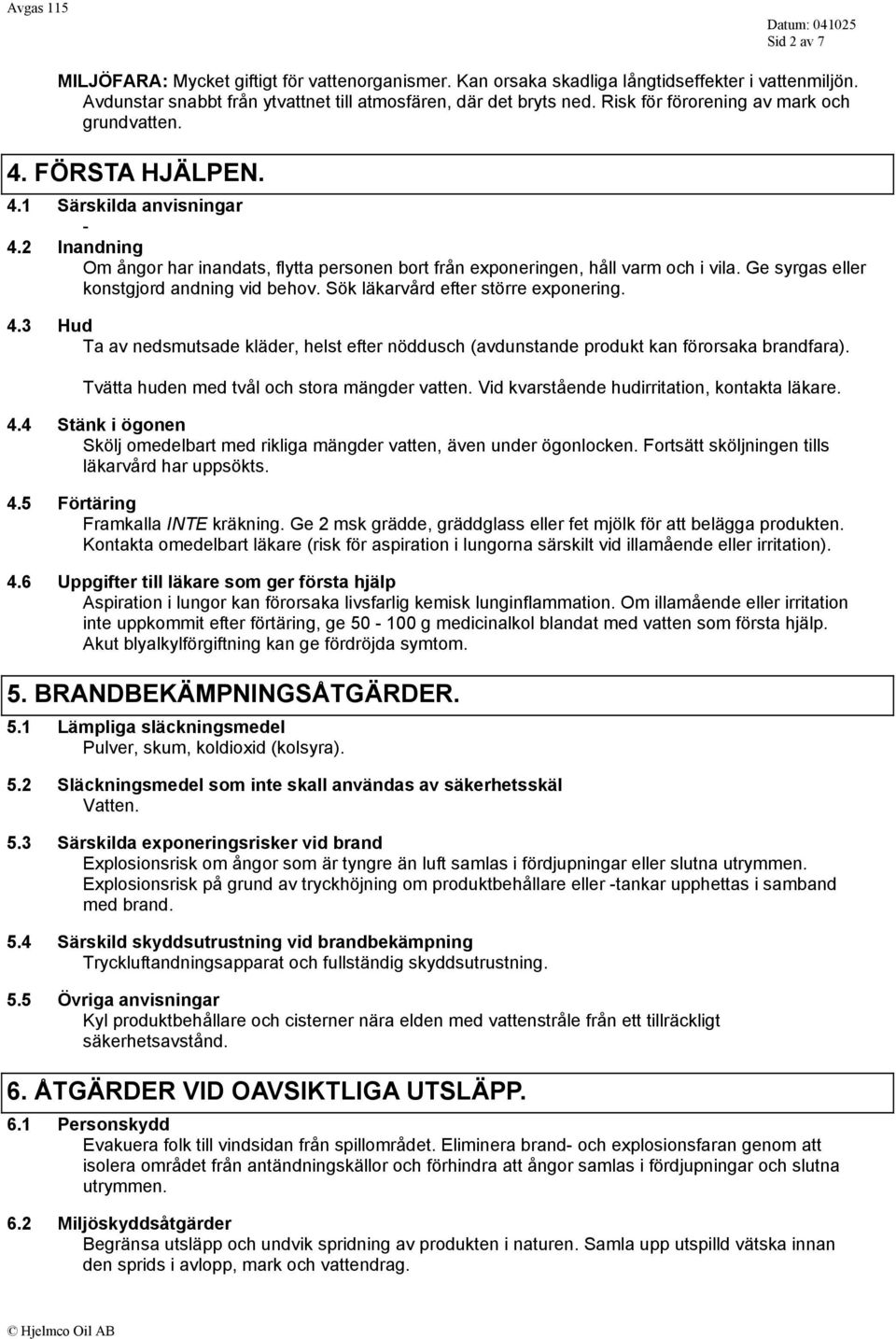 Avgas 115

Datum: 041025
Sid 2 av 7

MILJÖFARA: Mycket giftigt för vattenorganismer. Kan orsaka skadliga långtidseffekter i vattenmiljön. Avdunstar snabbt från ytvattnet till atmosfären, där det bryts ned. Risk för förorening av mark och grundvatten.

4. FÖRSTA HJÄLPEN.

4.1 Särskilda anvisningar
-

4.2 Inandning
Om ångor har inandats, flytta personen bort från exponeringen, håll varm och i vila. Ge syrgas eller konstgjord andning vid behov. Sök läkarvård efter större exponering.

4.3 Hud
Ta av nedsmutsade kläder, helst efter nöddusch (avdunstande produkt kan förorsaka brandfara).

Tvätta huden med tvål och stora mängder vatten. Vid kvarstående hudirritation, kontakta läkare.

4.4 Stänk i ögonen
Skölj omedelbart med rikliga mängder vatten, även under ögonlocken. Fortsätt sköljningen tills läkarvård har uppsökts.

4.5 Förtäring
Framkalla INTE kräkning. Ge 2 msk grädde, gräddglass eller fet mjölk för att belägga produkten. Kontakta omedelbart läkare (risk för aspiration i lungorna särskilt vid illamående eller irritation).

4.6 Uppgifter till läkare som ger första hjälp
Aspiration i lungor kan förorsaka livsfarlig kemisk lunginflammation. Om illamående eller irritation inte uppkommit efter förtäring, ge 50 - 100 g medicinalkol blandat med vatten som första hjälp. Akut blyalkylförgiftning kan ge fördröjda symtom.

5. BRANDBEKÄMPNINGSÅTGÄRDER.

5.1 Lämpliga släckningsmedel
Pulver, skum, koldioxid (kolsyra).

5.2 Släckningsmedel som inte skall användas av säkerhetsskäl
Vatten.

5.3 Särskilda exponeringsrisker vid brand
Explosionsrisk om ångor som är tyngre än luft samlas i fördjupningar eller slutna utrymmen. Explosionsrisk på grund av tryckhöjning om produktbehållare eller -tankar upphettas i samband med brand.

5.4 Särskild skyddsutrustning vid brandbekämpning
Tryckluftandningsapparat och fullständig skyddsutrustning.

5.5 Övriga anvisningar
Kyl produktbehållare och cisterner nära elden med vattenstråle från ett tillräckligt säkerhetsavstånd.

6. ÅTGÄRDER VID OAVSIKTLIGA UTSLÄPP.

6.1 Personskydd
Evakuera folk till vindsidan från spillområdet. Eliminera brand- och explosionsfaran genom att isolera området från antändningskällor och förhindra att ångor samlas i fördjupningar och slutna utrymmen.

6.2 Miljöskyddsåtgärder
Begränsa utsläpp och undvik spridning av produkten i naturen. Samla upp utspilld vätska innan den sprids i avlopp, mark och vattendrag.

© Hjelmco Oil AB